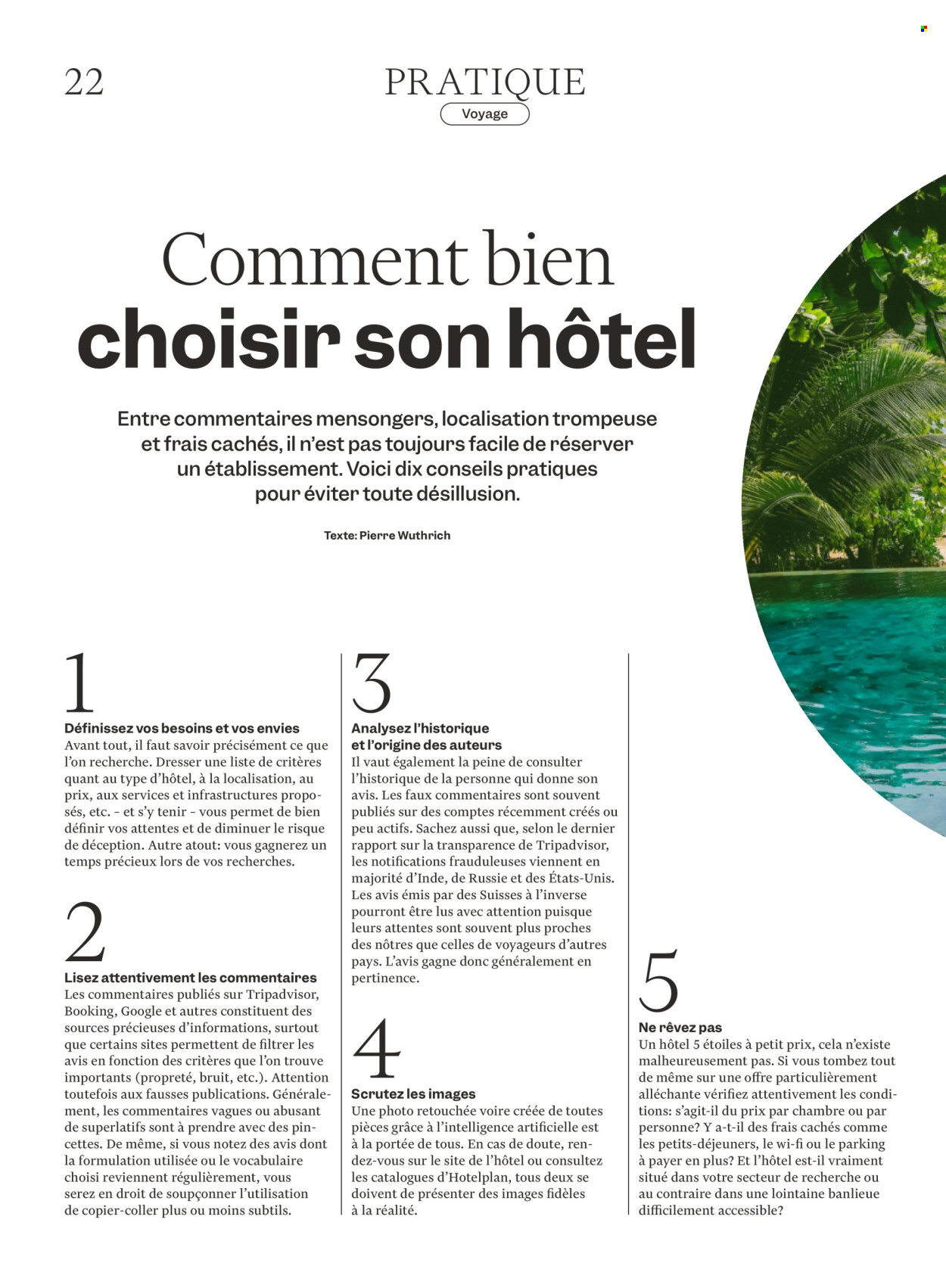 22

PRATIQUE

Voyage

Comment bien
choisir son hôtel

Entre commentaires mensongers, localisation trompeuse et frais cachés, il n'est pas toujours facile de réserver un établissement. Voici dix conseils pratiques pour éviter toute désillusion.

Texte: Pierre Wuthrich

1

Définissez vos besoins et vos envies
Avant tout, il faut savoir précisément ce que l'on recherche. Dresser une liste de critères quant au type d'hôtel, à la localisation, au prix, aux services et infrastructures proposés, etc. - et s'y tenir - vous permet de bien définir vos attentes et de diminuer le risque de déception. Autre atout: vous gagnerez un temps précieux lors de vos recherches.

2

Lisez attentivement les commentaires
Les commentaires publiés sur Tripadvisor, Booking, Google et autres constituent des sources précieuses d'informations, surtout que certains sites permettent de filtrer les avis en fonction des critères que l'on trouve importants (propreté, bruit, etc.). Attention toutefois aux fausses publications. Généralement, les commentaires vagues ou abusant de superlatifs sont à prendre avec des pincettes. De même, si vous notez des avis dont la formulation utilisée ou le vocabulaire choisi reviennent régulièrement, vous serez en droit de soupçonner l'utilisation de copier-coller plus ou moins subtils.

3

Analysez l'historique
et l'origine des auteurs
Il vaut également la peine de consulter l'historique de la personne qui donne son avis. Les faux commentaires sont souvent publiés sur des comptes récemment créés ou peu actifs. Sachez aussi que, selon le dernier rapport sur la transparence de Tripadvisor, les notifications frauduleuses viennent en majorité d'Inde, de Russie et des États-Unis. Les avis émis par des Suisses à l'inverse pourront être lus avec attention puisque leurs attentes sont souvent plus proches des nôtres que celles de voyageurs d'autres pays. L'avis gagne donc généralement en pertinence.

4

Scrutez les images
Une photo retouchée voire créée de toutes pièces grâce à l'intelligence artificielle est à la portée de tous. En cas de doute, rendez-vous sur le site de l'hôtel ou consultez les catalogues d'Hotelplan, tous deux se doivent de présenter des images fidèles à la réalité.

5

Ne rêvez pas
Un hôtel 5 étoiles à petit prix, cela n'existe malheureusement pas. Si vous tombez tout de même sur une offre particulièrement alléchante vérifiez attentivement les conditions: s'agit-il du prix par chambre ou par personne? Y a-t-il des frais cachés comme les petits-déjeuners, le wi-fi ou le parking à payer en plus? Et l'hôtel est-il vraiment situé dans votre secteur de recherche ou au contraire dans une lointaine banlieue difficilement accessible?